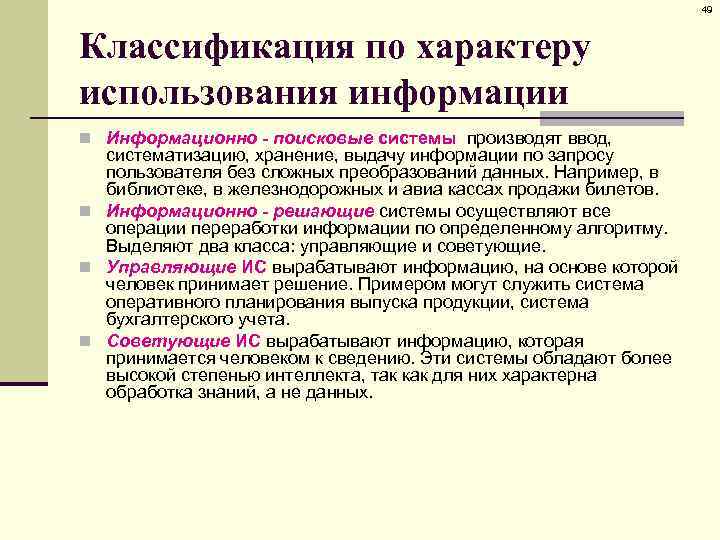 49

Классификация по характеру использования информации

Информационно - поисковые системы производят ввод, систематизацию, хранение, выдачу информации по запросу пользователя без сложных преобразований данных. Например, в библиотеке, в железнодорожных и авиа кассах продажи билетов.

Информационно - решающие системы осуществляют все операции переработки информации по определенному алгоритму. Выделяют два класса: управляющие и советующие.

Управляющие ИС вырабатывают информацию, на основе которой человек принимает решение. Примером могут служить система оперативного планирования выпуска продукции, система бухгалтерского учета.

Советующие ИС вырабатывают информацию, которая принимается человеком к сведению. Эти системы обладают более высокой степенью интеллекта, так как для них характерна обработка знаний, а не данных.